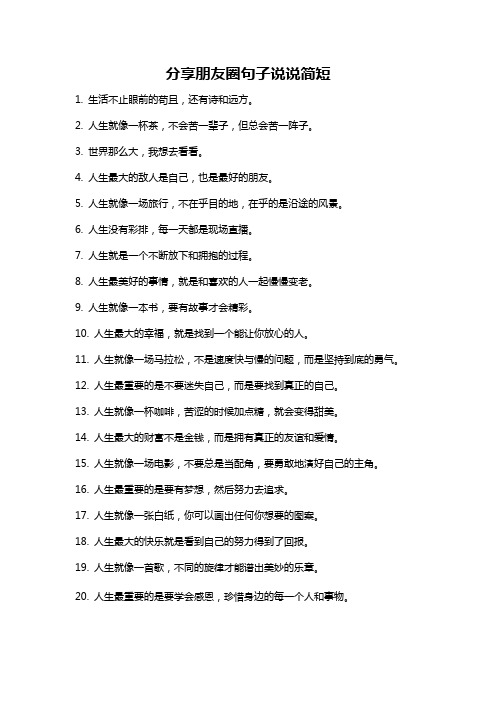 分享朋友圈句子说说简短

1. 生活不止眼前的苟且，还有诗和远方。

2. 人生就像一杯茶，不会苦一辈子，但总会苦一阵子。

3. 世界那么大，我想去看看。

4. 人生最大的敌人是自己，也是最好的朋友。

5. 人生就像一场旅行，不在乎目的地，在乎的是沿途的风景。

6. 人生没有彩排，每一天都是现场直播。

7. 人生就是一个不断放下和拥抱的过程。

8. 人生最美好的事情，就是和喜欢的人一起慢慢变老。

9. 人生就像一本书，要有故事才会精彩。

10. 人生最大的幸福，就是找到一个能让你放心的人。

11. 人生就像一场马拉松，不是速度快与慢的问题，而是坚持到底的勇气。

12. 人生最重要的是不要迷失自己，而是要找到真正的自己。

13. 人生就像一杯咖啡，苦涩的时候加点糖，就会变得甜美。

14. 人生最大的财富不是金钱，而是拥有真正的友谊和爱情。

15. 人生就像一场电影，不要总是当配角，要勇敢地演好自己的主角。

16. 人生最重要的是要有梦想，然后努力去追求。

17. 人生就像一张白纸，你可以画出任何你想要的图案。

18. 人生最大的快乐就是看到自己的努力得到了回报。

19. 人生就像一首歌，不同的旋律才能谱出美妙的乐章。

20. 人生最重要的是要学会感恩，珍惜身边的每一个人和事物。